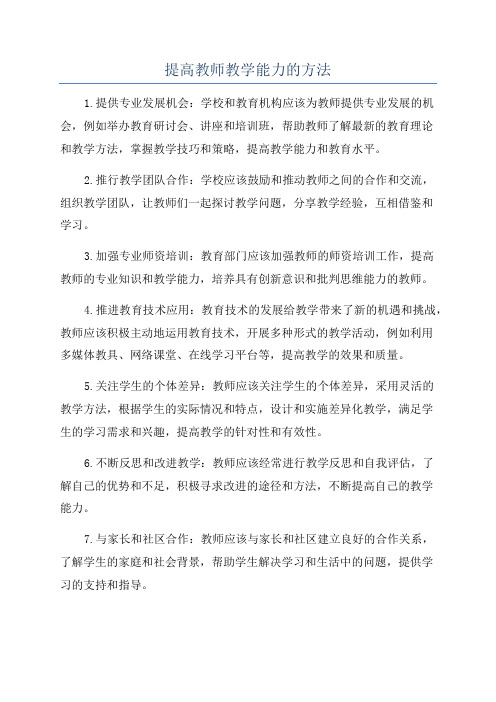 提高教师教学能力的方法

1.提供专业发展机会：学校和教育机构应该为教师提供专业发展的机会，例如举办教育研讨会、讲座和培训班，帮助教师了解最新的教育理论和教学方法，掌握教学技巧和策略，提高教学能力和教育水平。

2.推行教学团队合作：学校应该鼓励和推动教师之间的合作和交流，组织教学团队，让教师们一起探讨教学问题，分享教学经验，互相借鉴和学习。

3.加强专业师资培训：教育部门应该加强教师的师资培训工作，提高教师的专业知识和教学能力，培养具有创新意识和批判思维能力的教师。

4.推进教育技术应用：教育技术的发展给教学带来了新的机遇和挑战，教师应该积极主动地运用教育技术，开展多种形式的教学活动，例如利用多媒体教具、网络课堂、在线学习平台等，提高教学的效果和质量。

5.关注学生的个体差异：教师应该关注学生的个体差异，采用灵活的教学方法，根据学生的实际情况和特点，设计和实施差异化教学，满足学生的学习需求和兴趣，提高教学的针对性和有效性。

6.不断反思和改进教学：教师应该经常进行教学反思和自我评估，了解自己的优势和不足，积极寻求改进的途径和方法，不断提高自己的教学能力。

7.与家长和社区合作：教师应该与家长和社区建立良好的合作关系，了解学生的家庭和社会背景，帮助学生解决学习和生活中的问题，提供学习的支持和指导。